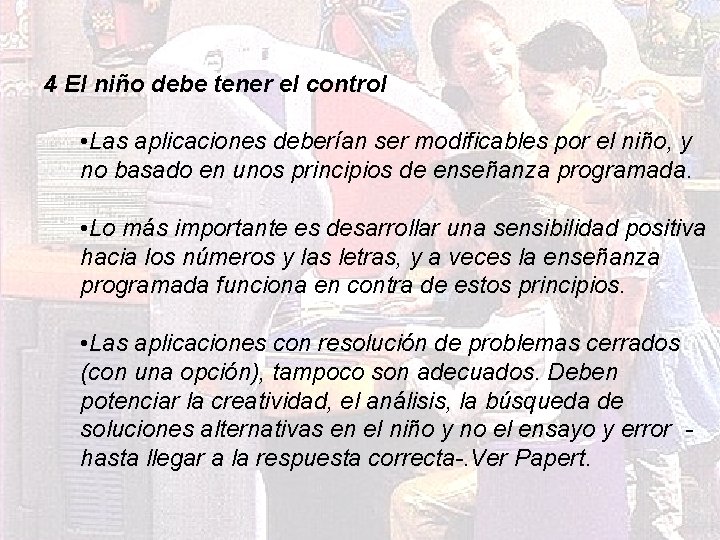 4 El niño debe tener el control

•Las aplicaciones deberían ser modificables por el niño, y no basado en unos principios de enseñanza programada.

•Lo más importante es desarrollar una sensibilidad positiva hacia los números y las letras, y a veces la enseñanza programada funciona en contra de estos principios.

•Las aplicaciones con resolución de problemas cerrados (con una opción), tampoco son adecuados. Deben potenciar la creatividad, el análisis, la búsqueda de soluciones alternativas en el niño y no el ensayo y error -hasta llegar a la respuesta correcta-.Ver Papert.